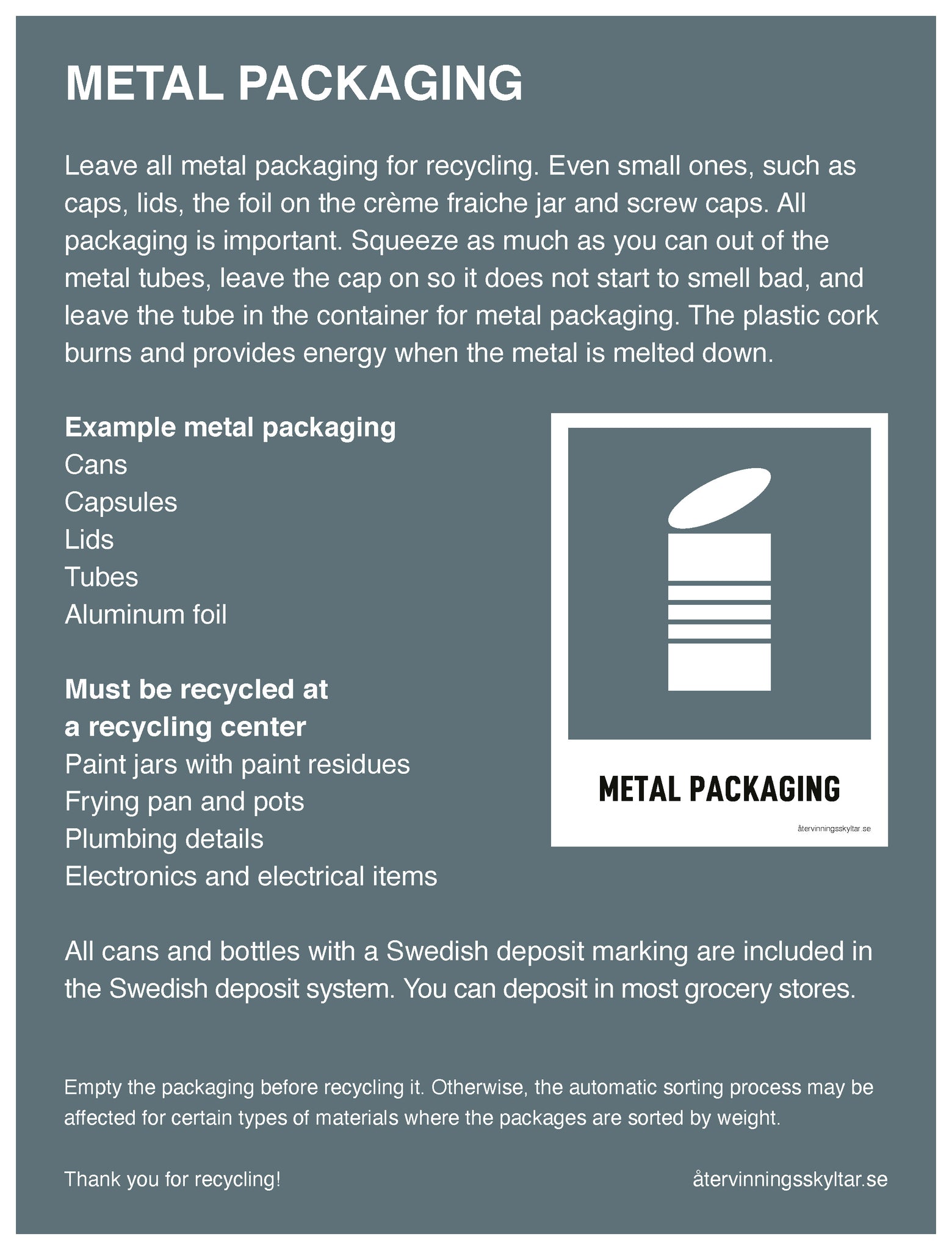 METAL PACKAGING

Leave all metal packaging for recycling. Even small ones, such as caps, lids, the foil on the crème fraiche jar and screw caps. All packaging is important. Squeeze as much as you can out of the metal tubes, leave the cap on so it does not start to smell bad, and leave the tube in the container for metal packaging. The plastic cork burns and provides energy when the metal is melted down.

Example metal packaging
Cans
Capsules
Lids
Tubes
Aluminum foil

Must be recycled at a recycling center
Paint jars with paint residues
Frying pan and pots
Plumbing details
Electronics and electrical items

METAL PACKAGING
återvinningsskyltar.se

All cans and bottles with a Swedish deposit marking are included in the Swedish deposit system. You can deposit in most grocery stores.

Empty the packaging before recycling it. Otherwise, the automatic sorting process may be affected for certain types of materials where the packages are sorted by weight.

Thank you for recycling!

återvinningsskyltar.se